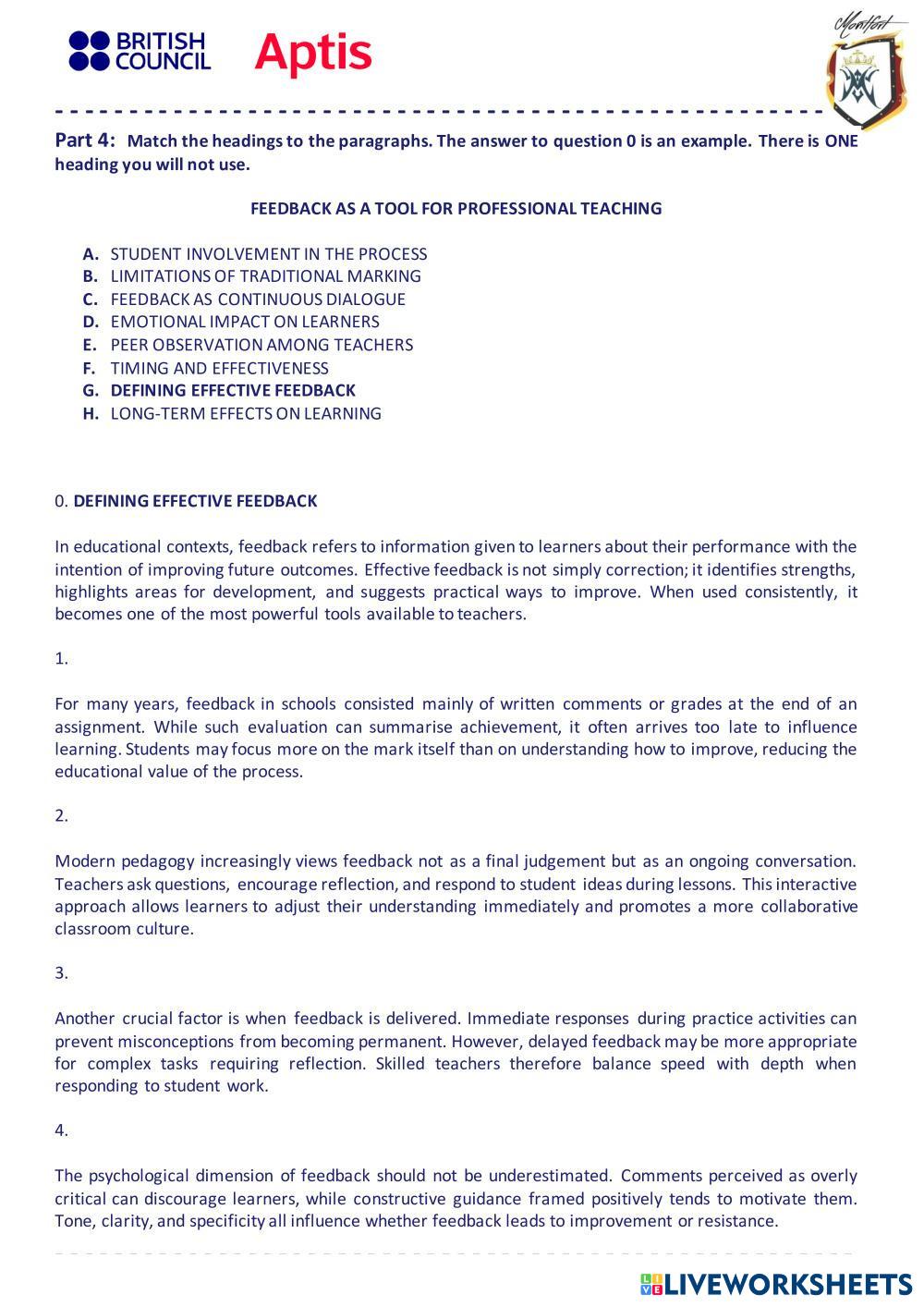 BRITISH COUNCIL Aptis

Montfort

Part 4: Match the headings to the paragraphs. The answer to question 0 is an example. There is ONE heading you will not use.

FEEDBACK AS A TOOL FOR PROFESSIONAL TEACHING

A. STUDENT INVOLVEMENT IN THE PROCESS
B. LIMITATIONS OF TRADITIONAL MARKING
C. FEEDBACK AS CONTINUOUS DIALOGUE
D. EMOTIONAL IMPACT ON LEARNERS
E. PEER OBSERVATION AMONG TEACHERS
F. TIMING AND EFFECTIVENESS
G. DEFINING EFFECTIVE FEEDBACK
H. LONG-TERM EFFECTS ON LEARNING

0. DEFINING EFFECTIVE FEEDBACK

In educational contexts, feedback refers to information given to learners about their performance with the intention of improving future outcomes. Effective feedback is not simply correction; it identifies strengths, highlights areas for development, and suggests practical ways to improve. When used consistently, it becomes one of the most powerful tools available to teachers.

1.

For many years, feedback in schools consisted mainly of written comments or grades at the end of an assignment. While such evaluation can summarise achievement, it often arrives too late to influence learning. Students may focus more on the mark itself than on understanding how to improve, reducing the educational value of the process.

2.

Modern pedagogy increasingly views feedback not as a final judgement but as an ongoing conversation. Teachers ask questions, encourage reflection, and respond to student ideas during lessons. This interactive approach allows learners to adjust their understanding immediately and promotes a more collaborative classroom culture.

3.

Another crucial factor is when feedback is delivered. Immediate responses during practice activities can prevent misconceptions from becoming permanent. However, delayed feedback may be more appropriate for complex tasks requiring reflection. Skilled teachers therefore balance speed with depth when responding to student work.

4.

The psychological dimension of feedback should not be underestimated. Comments perceived as overly critical can discourage learners, while constructive guidance framed positively tends to motivate them. Tone, clarity, and specificity all influence whether feedback leads to improvement or resistance.

LIVEWORKSHEETS